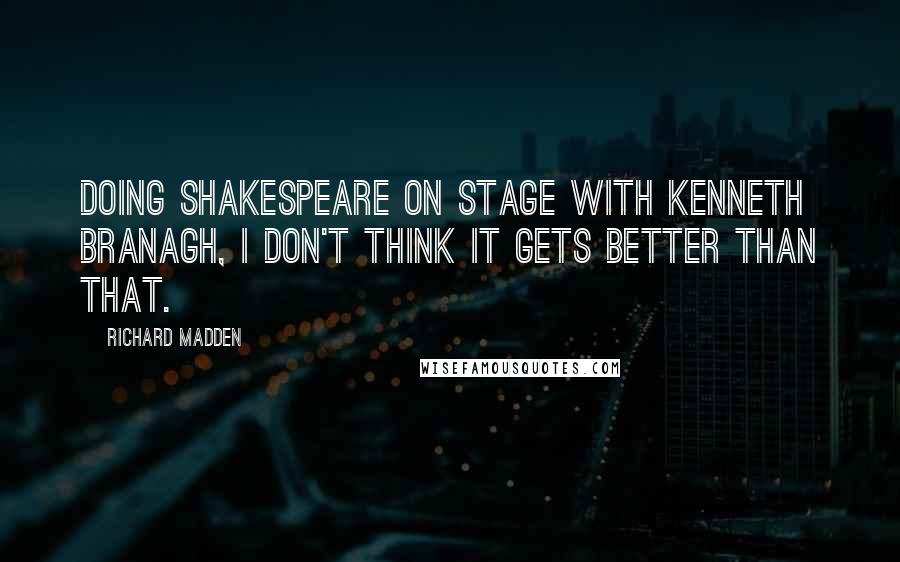 DOING SHAKESPEARE ON STAGE WITH KENNETH BRANAGH, I DON'T THINK IT GETS BETTER THAN THAT.

RICHARD MADDEN

WISEFAMOUSQUOTES.COM